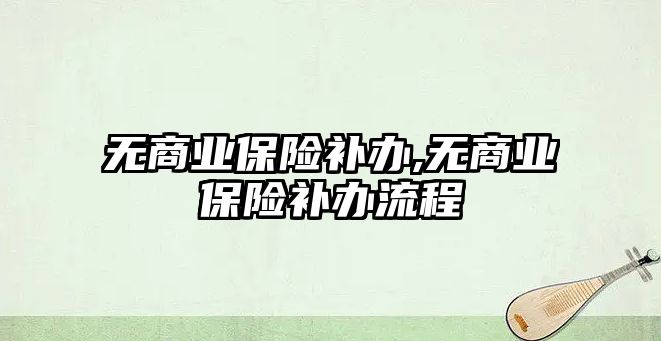 无商业保险补办,无商业保险补办流程